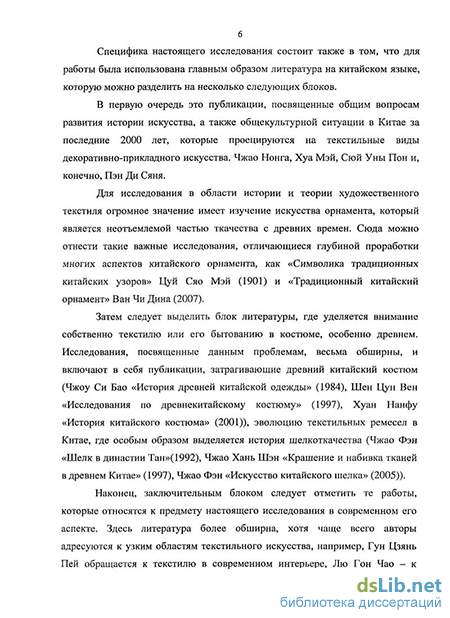 6

Специфика настоящего исследования состоит также в том, что для работы была использована главным образом литература на китайском языке, которую можно разделить на несколько следующих блоков.

В первую очередь это публикации, посвященные общим вопросам развития истории искусства, а также общекультурной ситуации в Китае за последние 2000 лет, которые проецируются на текстильные виды декоративно-прикладного искусства. Чжао Нонга, Хуа Мэй, Сюй Уны Пон и, конечно, Пэн Ди Сяня.

Для исследования в области истории и теории художественного текстиля огромное значение имеет изучение искусства орнамента, который является неотъемлемой частью ткачества с древних времен. Сюда можно отнести такие важные исследования, отличающиеся глубиной проработки многих аспектов китайского орнамента, как «Символика традиционных китайских узоров» Цуй Сяо Мэй (1901) и «Традиционный китайский орнамент» Ван Чи Дина (2007).

Затем следует выделить блок литературы, где уделяется внимание собственно текстилю или его бытованию в костюме, особенно древнем. Исследования, посвященные данным проблемам, весьма обширны, и включают в себя публикации, затрагивающие древний китайский костюм (Чжоу Си Бао «История древней китайской одежды» (1984), Шен Цун Вен «Исследования по древнекитайскому костюму» (1997), Хуан Нанфу «История китайского костюма» (2001)), эволюцию текстильных ремесел в Китае, где особым образом выделяется история шелкоткачества (Чжао Фэн «Шелк в династии Тан»(1992), Чжао Хань Шэн «Крашение и набивка тканей в древнем Китае» (1997), Чжао Фэн «Искусство китайского шелка» (2005)).

Наконец, заключительным блоком следует отметить те работы, которые относятся к предмету настоящего исследования в современном его аспекте. Здесь литература более обширна, хотя чаще всего авторы адресуются к узким областям текстильного искусства, например, Гун Цзянь Пей обращается к текстилю в современном интерьере, Лю Гон Чао – к

dsLib.net
библиотека диссертаций